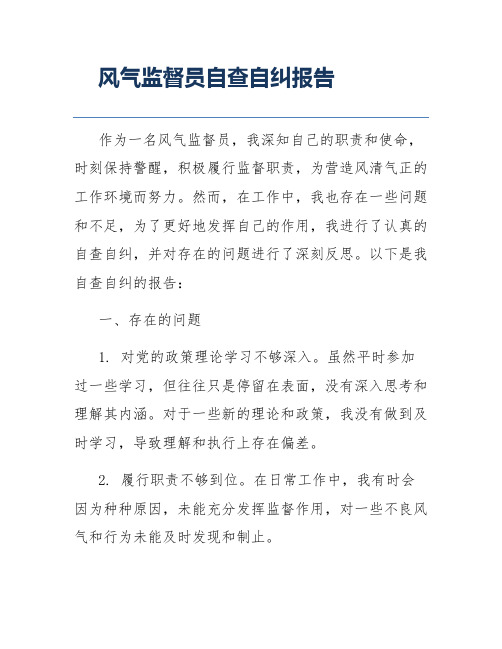 风气监督员自查自纠报告

作为一名风气监督员，我深知自己的职责和使命，时刻保持警醒，积极履行监督职责，为营造风清气正的工作环境而努力。然而，在工作中，我也存在一些问题和不足，为了更好地发挥自己的作用，我进行了认真的自查自纠，并对存在的问题进行了深刻反思。以下是我自查自纠的报告：

一、存在的问题

1. 对党的政策理论学习不够深入。虽然平时参加过一些学习，但往往只是停留在表面，没有深入思考和理解其内涵。对于一些新的理论和政策，我没有做到及时学习，导致理解和执行上存在偏差。

2. 履行职责不够到位。在日常工作中，我有时会因为种种原因，未能充分发挥监督作用，对一些不良风气和行为未能及时发现和制止。